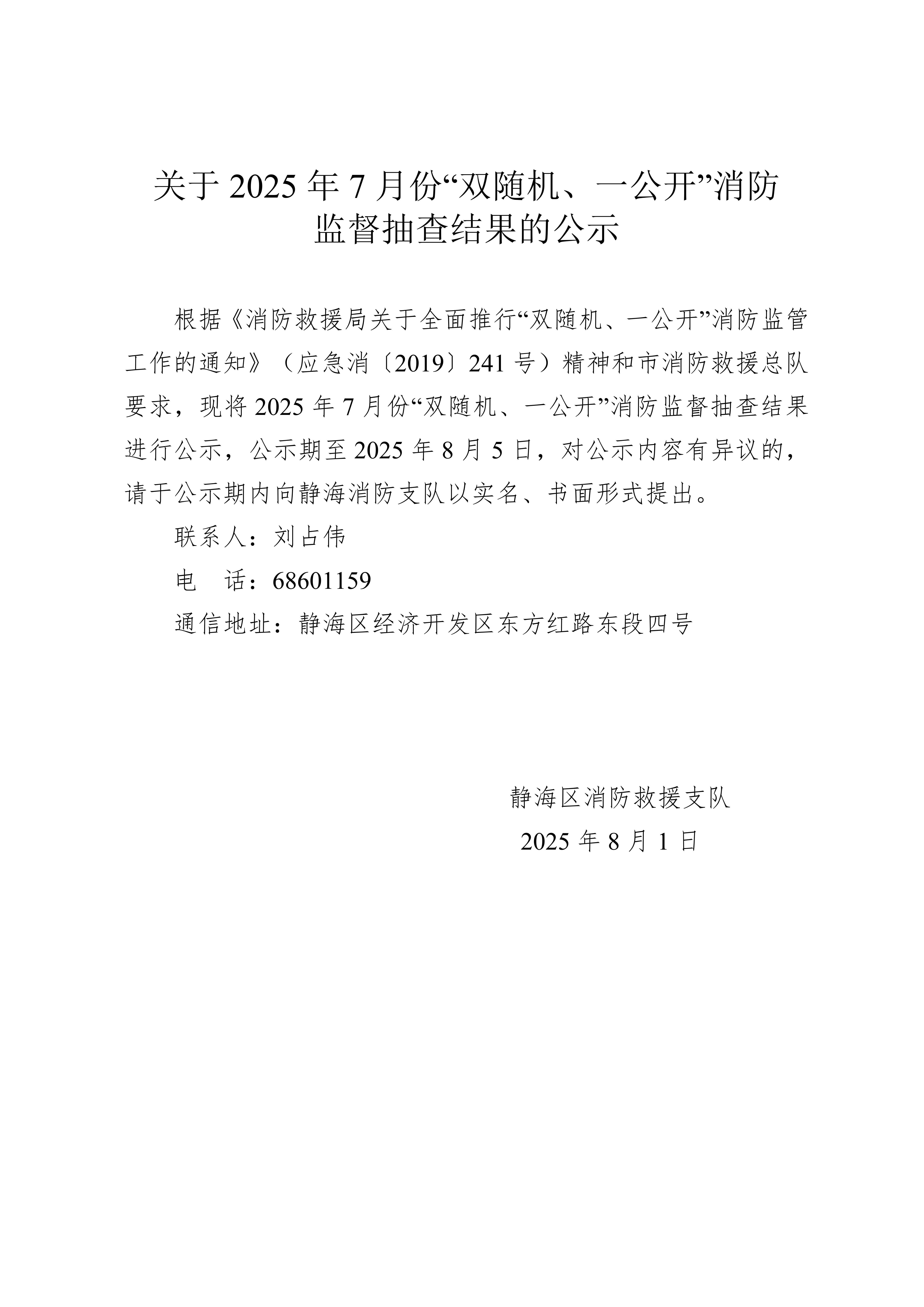 关于2025年7月份“双随机、一公开”消防监督抽查结果的公示

根据《消防救援局关于全面推行“双随机、一公开”消防监管工作的通知》（应急消〔2019〕241号）精神和市消防救援总队要求，现将2025年7月份“双随机、一公开”消防监督抽查结果进行公示，公示期至2025年8月5日，对公示内容有异议的，请于公示期内向静海消防支队以实名、书面形式提出。

联系人：刘占伟

电　话：68601159

通信地址：静海区经济开发区东方红路东段四号

静海区消防救援支队

2025年8月1日